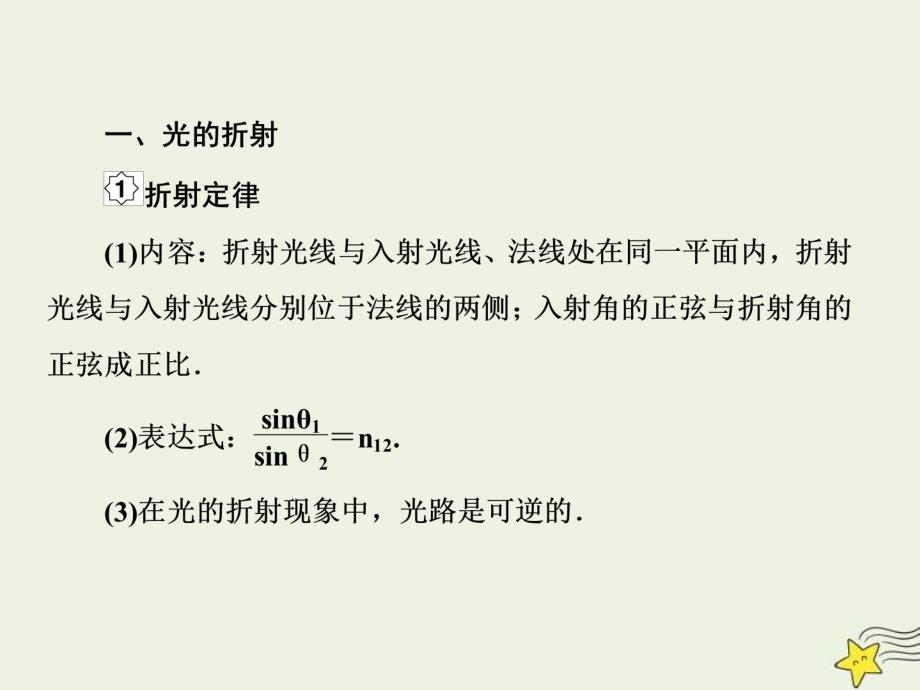 一、光的折射

1 折射定律

(1)内容：折射光线与入射光线、法线处在同一平面内，折射光线与入射光线分别位于法线的两侧；入射角的正弦与折射角的正弦成正比.

(2)表达式：$\frac{\sin\theta_1}{\sin\theta_2}=n_{12}$.

(3)在光的折射现象中，光路是可逆的.